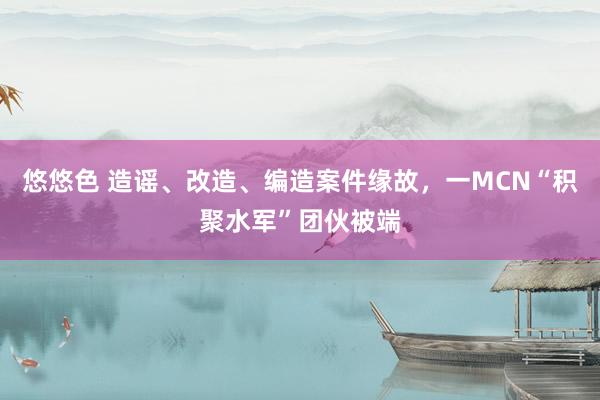 悠悠色 造谣、改造、编造案件缘故，一MCN“积聚水军”团伙被端